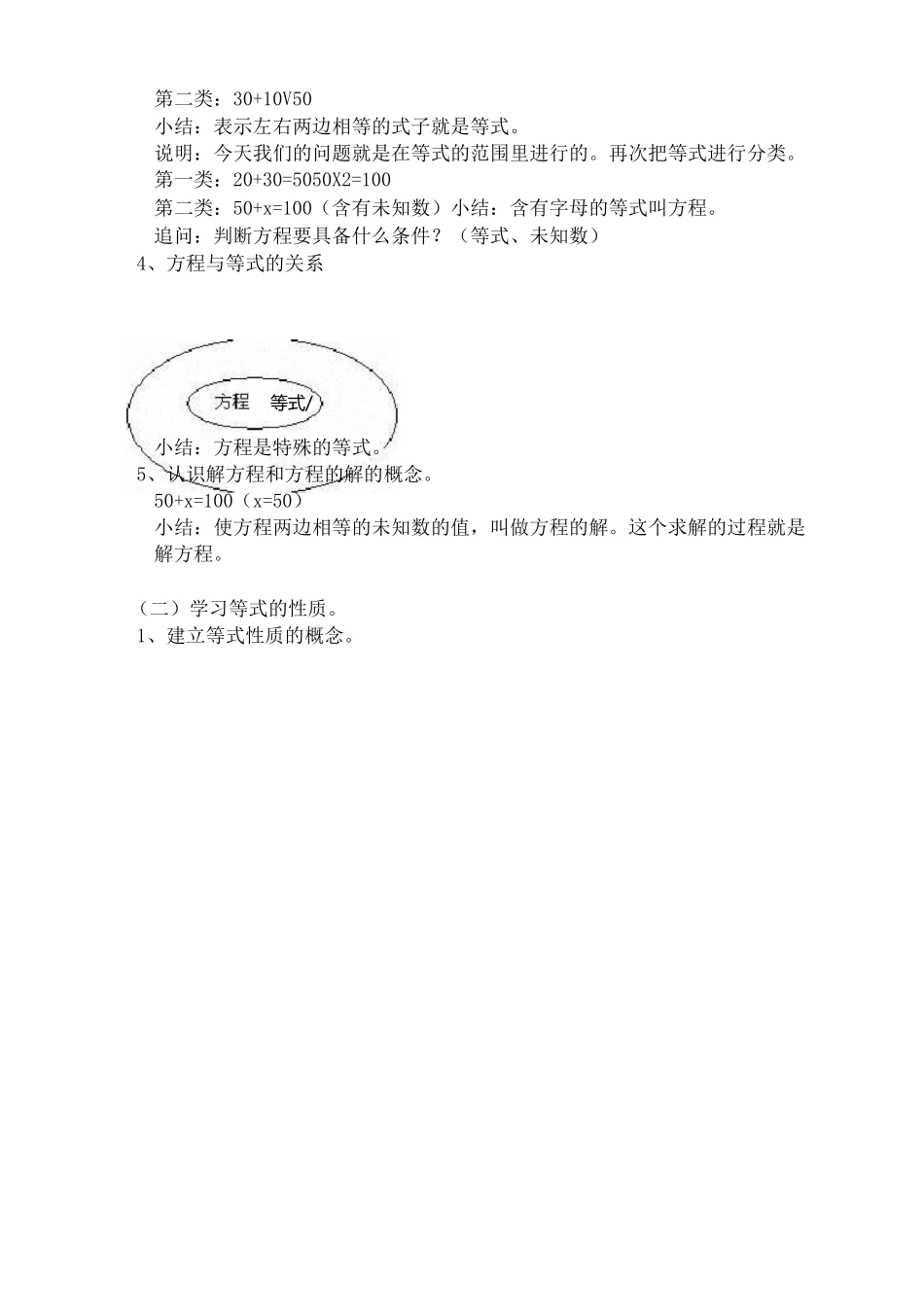 第二类：30+10V50
小结：表示左右两边相等的式子就是等式。
说明：今天我们的问题就是在等式的范围里进行的。再次把等式进行分类。
第一类：20+30=5050X2=100
第二类：50+x=100（含有未知数）小结：含有字母的等式叫方程。
追问：判断方程要具备什么条件？（等式、未知数）
4、方程与等式的关系

方程 等式/

小结：方程是特殊的等式。
5、认识解方程和方程的解的概念。
50+x=100（x=50）
小结：使方程两边相等的未知数的值，叫做方程的解。这个求解的过程就是解方程。

（二）学习等式的性质。
1、建立等式性质的概念。